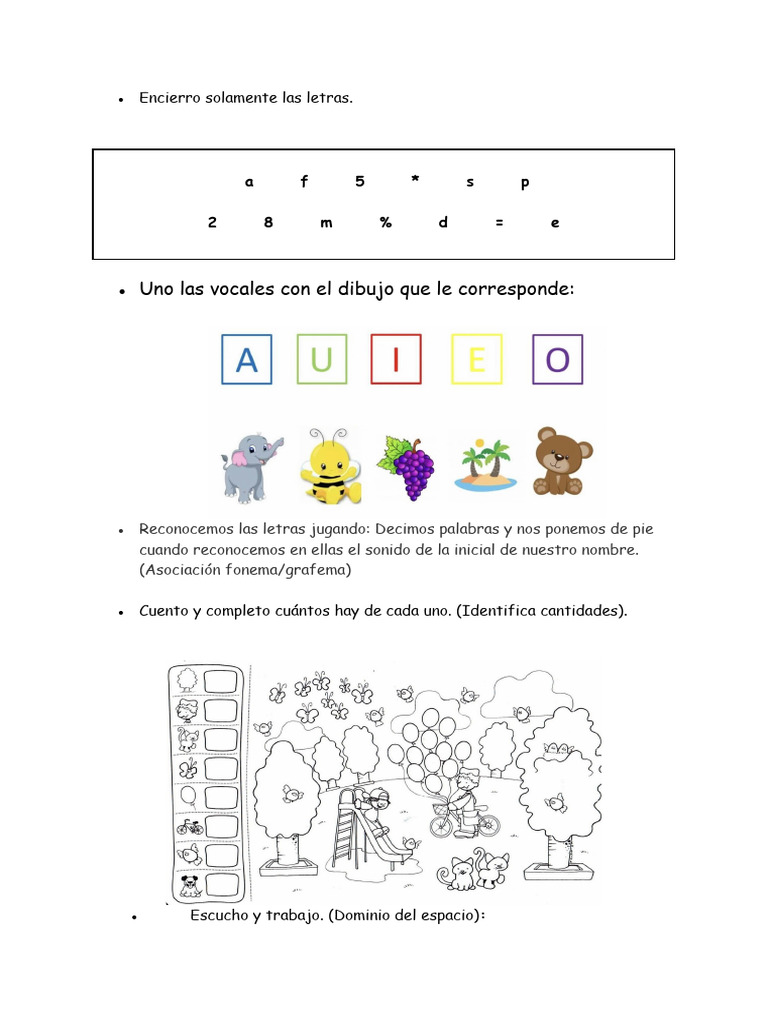 • Encierro solamente las letras.

a f 5 * s p
2 8 m % d = e

• Uno las vocales con el dibujo que le corresponde:

A U I E O

• Reconocemos las letras jugando: Decimos palabras y nos ponemos de pie cuando reconocemos en ellas el sonido de la inicial de nuestro nombre. (Asociación fonema/grafema)

• Cuento y completo cuántos hay de cada uno. (Identifica cantidades).

• Escucho y trabajo. (Dominio del espacio):